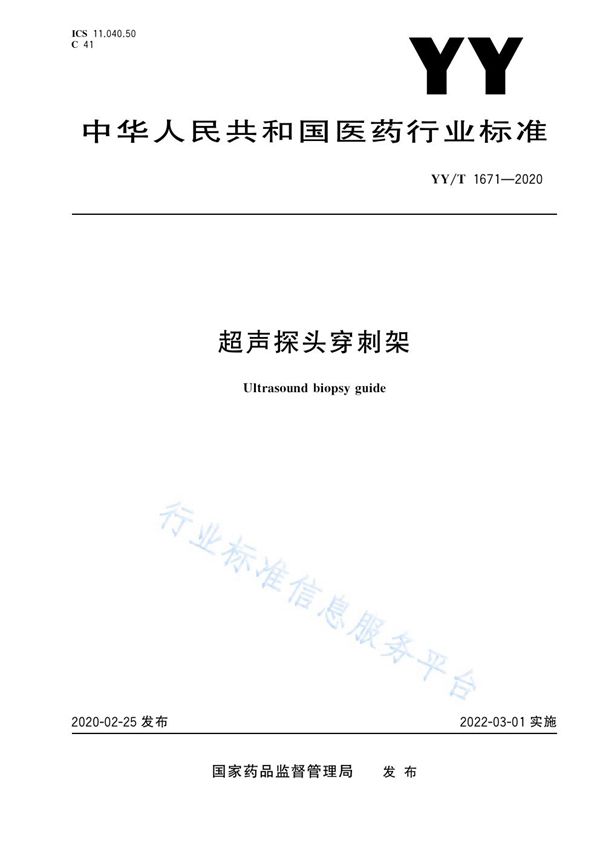 ICS 11.040.50
C 41

YY

中华人民共和国医药行业标准

YY/T 1671—2020

超声探头穿刺架

Ultrasound biopsy guide

行业标准信息服务平台

2020-02-25 发布

2022-03-01 实施

国家药品监督管理局　发布